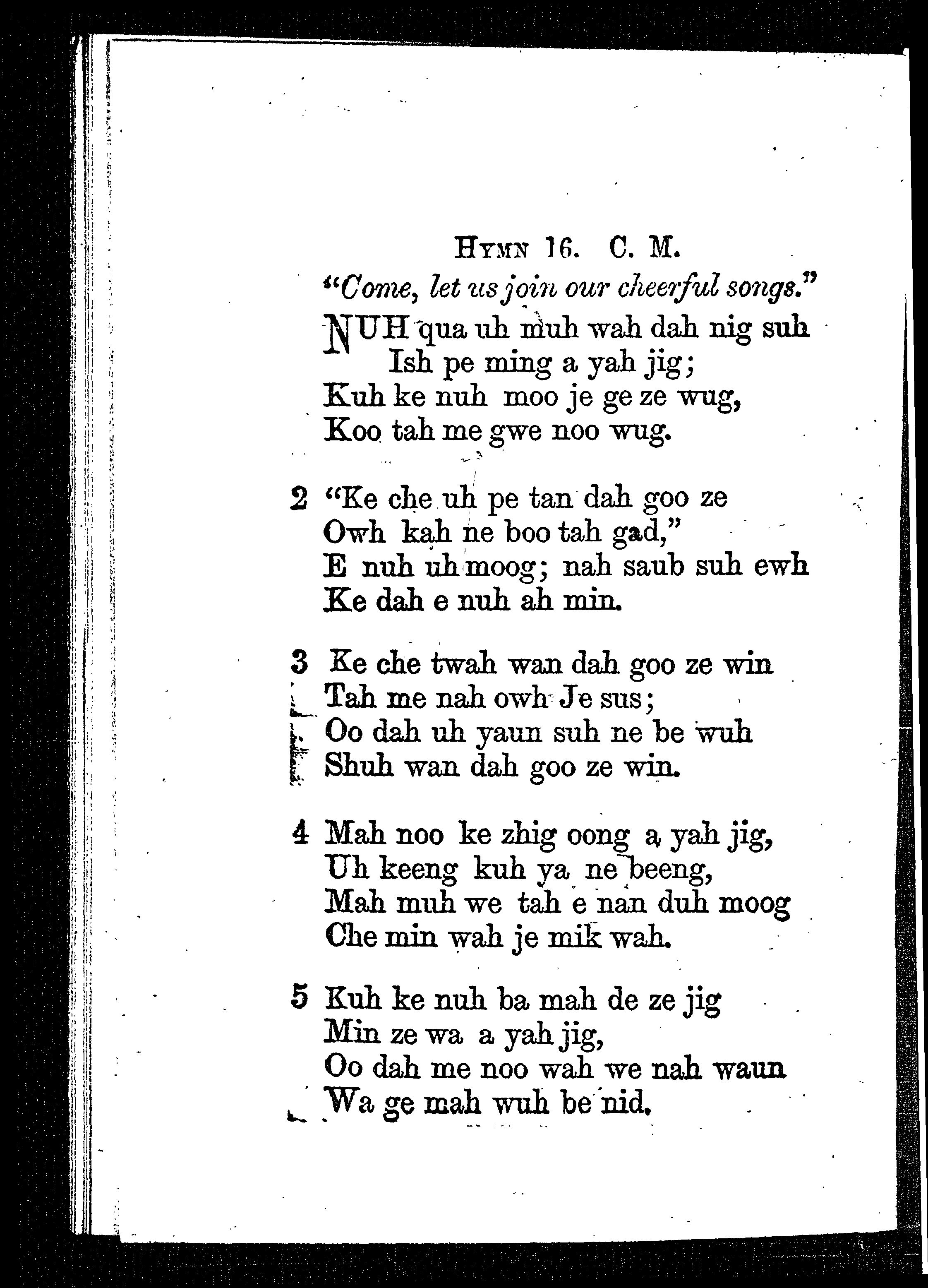 HYMN 16. C. M.

"Come, let us join our cheerful songs."

NUH qua uh muh wah dah nig suh
Ish pe ming a yah jig;
Kuh ke nuh moo je ge ze wug,
Koo tah me gwe noo wug.

2 "Ke che uh pe tan dah goo ze
Owh kah ne boo tah gad,"
E nuh uh moog; nah saub suh ewh
Ke dah e nuh ah min.

3 Ke che twah wan dah goo ze win
Tah me nah owh Je sus;
Oo dah uh yaun suh ne be wuh
Shuh wan dah goo ze win.

4 Mah noo ke zhig oong a yah jig,
Uh keeng kuh ya ne beeng,
Mah muh we tah e nan duh moog
Che min wah je mik wah.

5 Kuh ke nuh ba mah de ze jig
Min ze wa a yah jig,
Oo dah me noo wah we nah waun
Wa ge mah wuh be nid.